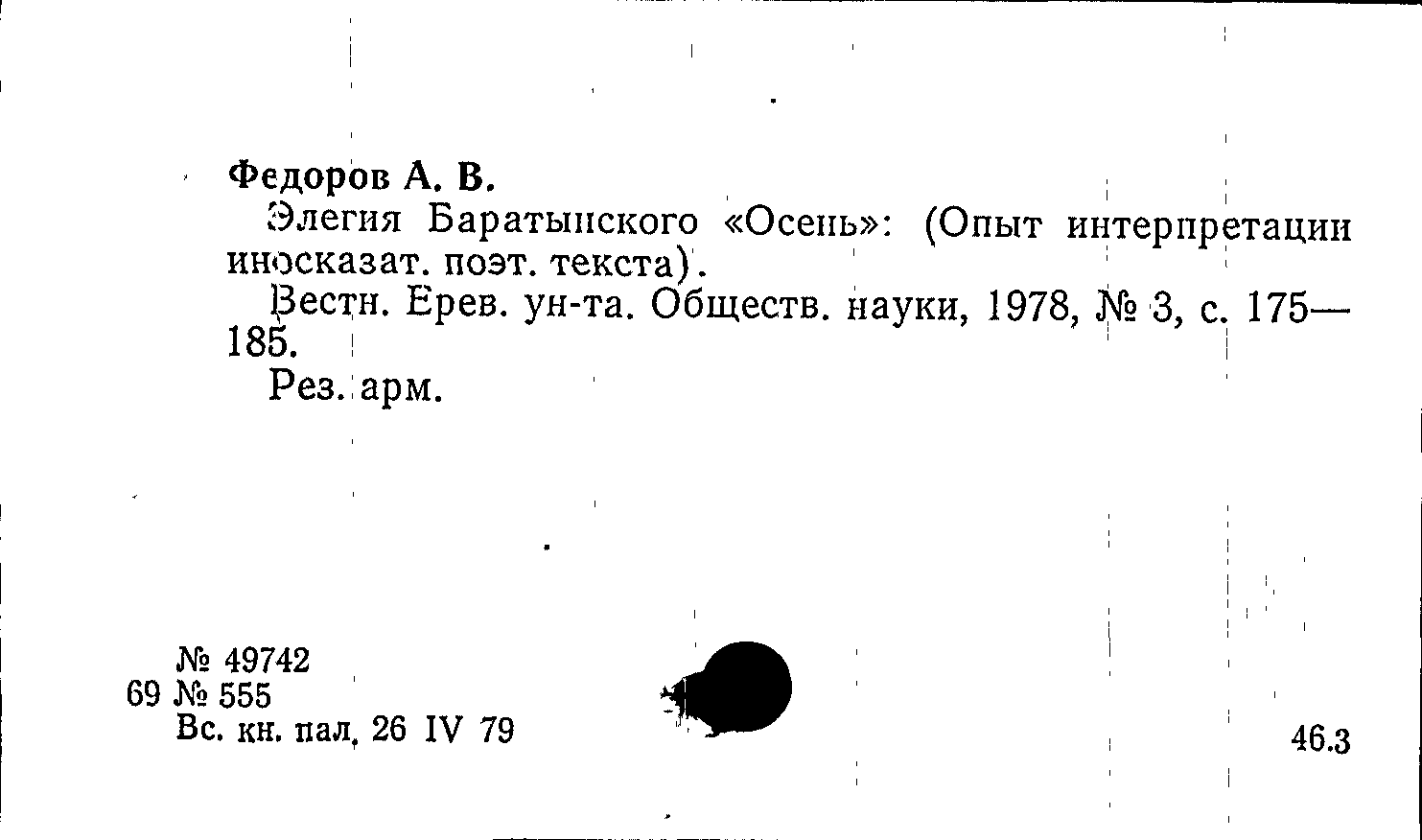 Федоров А. В.

Элегия Баратынского «Осень»: (Опыт интерпретации иносказат. поэт. текста).

Вестн. Ерев. ун-та. Обществ. науки, 1978, № 3, с. 175—185.

Рез. арм.

№ 49742
69 № 555
Вс. кн. пал. 26 IV 79

46.3